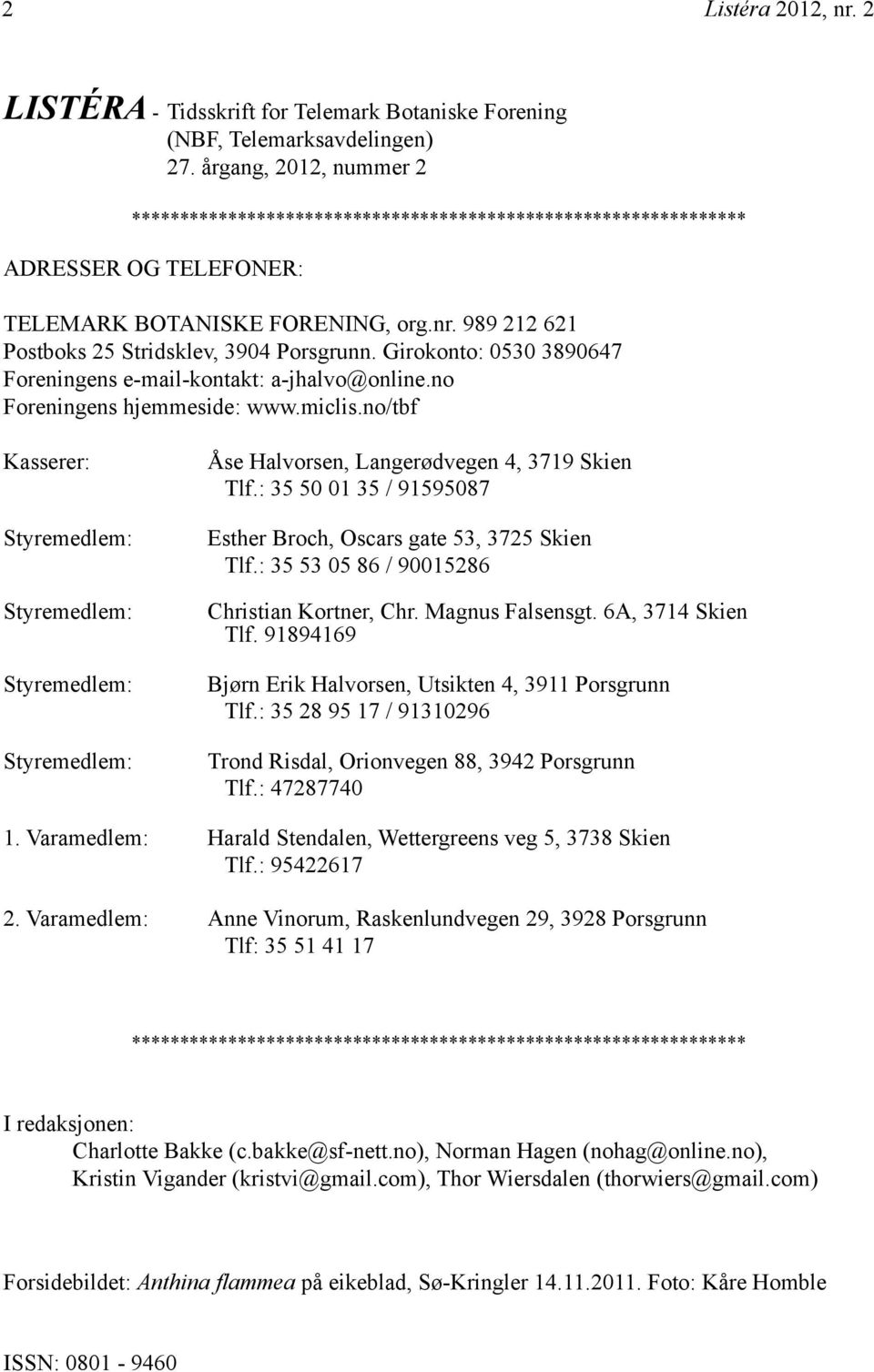 2 Listéra 2012, nr. 2

LISTÉRA - Tidsskrift for Telemark Botaniske Forening (NBF, Telemarksavdelingen) 27. årgang, 2012, nummer 2

***************************************************************

ADRESSER OG TELEFONER:

TELEMARK BOTANISKE FORENING, org.nr. 989 212 621
Postboks 25 Stridsklev, 3904 Porsgrunn. Girokonto: 0530 3890647
Foreningens e-mail-kontakt: a-jhalvo@online.no
Foreningens hjemmeside: www.miclis.no/tbf

Kasserer: Åse Halvorsen, Langerødvegen 4, 3719 Skien
Tlf.: 35 50 01 35 / 91595087

Styremedlem: Esther Broch, Oscars gate 53, 3725 Skien
Tlf.: 35 53 05 86 / 90015286

Styremedlem: Christian Kortner, Chr. Magnus Falsensgt. 6A, 3714 Skien
Tlf. 91894169

Styremedlem: Bjørn Erik Halvorsen, Utsikten 4, 3911 Porsgrunn
Tlf.: 35 28 95 17 / 91310296

Styremedlem: Trond Risdal, Orionvegen 88, 3942 Porsgrunn
Tlf.: 47287740

1. Varamedlem: Harald Stendalen, Wettergreens veg 5, 3738 Skien
Tlf.: 95422617

2. Varamedlem: Anne Vinorum, Raskenlundvegen 29, 3928 Porsgrunn
Tlf: 35 51 41 17

***************************************************************

I redaksjonen:
Charlotte Bakke (c.bakke@sf-nett.no), Norman Hagen (nohag@online.no), Kristin Vigander (kristvi@gmail.com), Thor Wiersdalen (thorwiers@gmail.com)

Forsidebildet: Anthina flammea på eikeblad, Sø-Kringler 14.11.2011. Foto: Kåre Homble

ISSN: 0801 - 9460